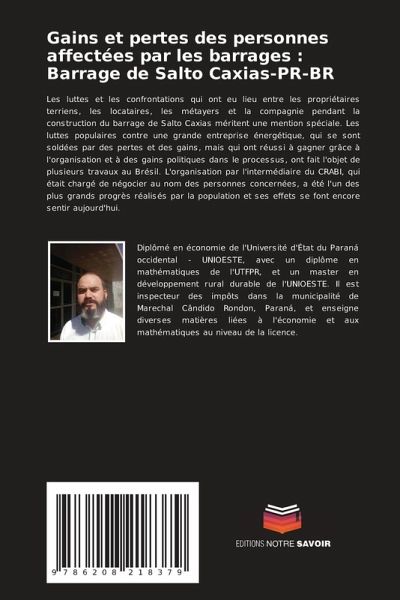 Gains et pertes des personnes affectées par les barrages : Barrage de Salto Caxias-PR-BR

Les luttes et les confrontations qui ont eu lieu entre les propriétaires terriens, les locataires, les métayers et la compagnie pendant la construction du barrage de Salto Caxias méritent une mention spéciale. Les luttes populaires contre une grande entreprise énergétique, qui se sont soldées par des pertes et des gains, mais qui ont réussi à gagner grâce à l'organisation et à des gains politiques dans le processus, ont fait l'objet de plusieurs travaux au Brésil. L'organisation par l'intermédiaire du CRABI, qui était chargé de négocier au nom des personnes concernées, a été l'un des plus grands progrès réalisés par la population et ses effets se font encore sentir aujourd'hui.

Diplômé en économie de l'Université d'État du Paraná occidental - UNIOESTE, avec un diplôme en mathématiques de l'UTFPR, et un master en développement rural durable de l'UNIOESTE. Il est inspecteur des impôts dans la municipalité de Marechal Cândido Rondon, Paraná, et enseigne diverses matières liées à l'économie et aux mathématiques au niveau de la licence.

9 786208 218379

EDITIONS NOTRE SAVOIR